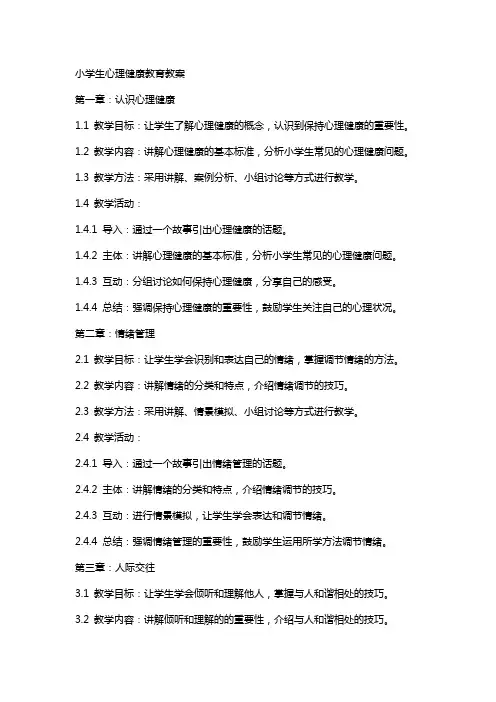 小学生心理健康教育教案

第一章：认识心理健康

1.1 教学目标：让学生了解心理健康的概念，认识到保持心理健康的重要性。

1.2 教学内容：讲解心理健康的基本标准，分析小学生常见的心理健康问题。

1.3 教学方法：采用讲解、案例分析、小组讨论等方式进行教学。

1.4 教学活动：

1.4.1 导入：通过一个故事引出心理健康的话题。

1.4.2 主体：讲解心理健康的基本标准，分析小学生常见的心理健康问题。

1.4.3 互动：分组讨论如何保持心理健康，分享自己的感受。

1.4.4 总结：强调保持心理健康的重要性，鼓励学生关注自己的心理状况。

第二章：情绪管理

2.1 教学目标：让学生学会识别和表达自己的情绪，掌握调节情绪的方法。

2.2 教学内容：讲解情绪的分类和特点，介绍情绪调节的技巧。

2.3 教学方法：采用讲解、情景模拟、小组讨论等方式进行教学。

2.4 教学活动：

2.4.1 导入：通过一个故事引出情绪管理的话题。

2.4.2 主体：讲解情绪的分类和特点，介绍情绪调节的技巧。

2.4.3 互动：进行情景模拟，让学生学会表达和调节情绪。

2.4.4 总结：强调情绪管理的重要性，鼓励学生运用所学方法调节情绪。

第三章：人际交往

3.1 教学目标：让学生学会倾听和理解他人，掌握与人和谐相处的技巧。

3.2 教学内容：讲解倾听和理解的的重要性，介绍与人和谐相处的技巧。